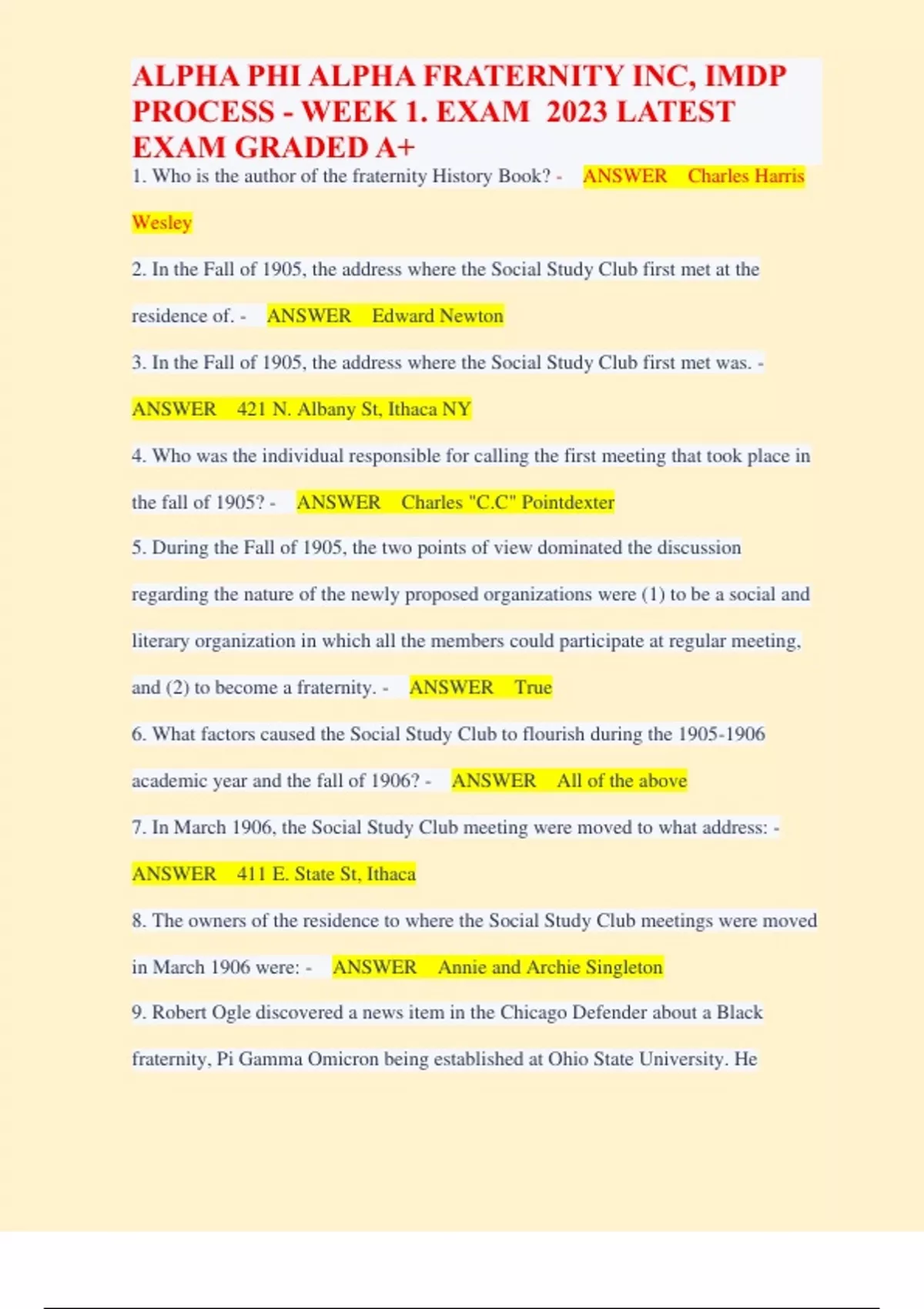 ALPHA PHI ALPHA FRATERNITY INC, IMDP PROCESS - WEEK 1. EXAM 2023 LATEST EXAM GRADED A+

1. Who is the author of the fraternity History Book? - ANSWER Charles Harris Wesley

2. In the Fall of 1905, the address where the Social Study Club first met at the residence of. - ANSWER Edward Newton

3. In the Fall of 1905, the address where the Social Study Club first met was. - ANSWER 421 N. Albany St, Ithaca NY

4. Who was the individual responsible for calling the first meeting that took place in the fall of 1905? - ANSWER Charles "C.C" Pointdexter

5. During the Fall of 1905, the two points of view dominated the discussion regarding the nature of the newly proposed organizations were (1) to be a social and literary organization in which all the members could participate at regular meeting, and (2) to become a fraternity. - ANSWER True

6. What factors caused the Social Study Club to flourish during the 1905-1906 academic year and the fall of 1906? - ANSWER All of the above

7. In March 1906, the Social Study Club meeting were moved to what address: - ANSWER 411 E. State St, Ithaca

8. The owners of the residence to where the Social Study Club meetings were moved in March 1906 were: - ANSWER Annie and Archie Singleton

9. Robert Ogle discovered a news item in the Chicago Defender about a Black fraternity, Pi Gamma Omicron being established at Ohio State University. He